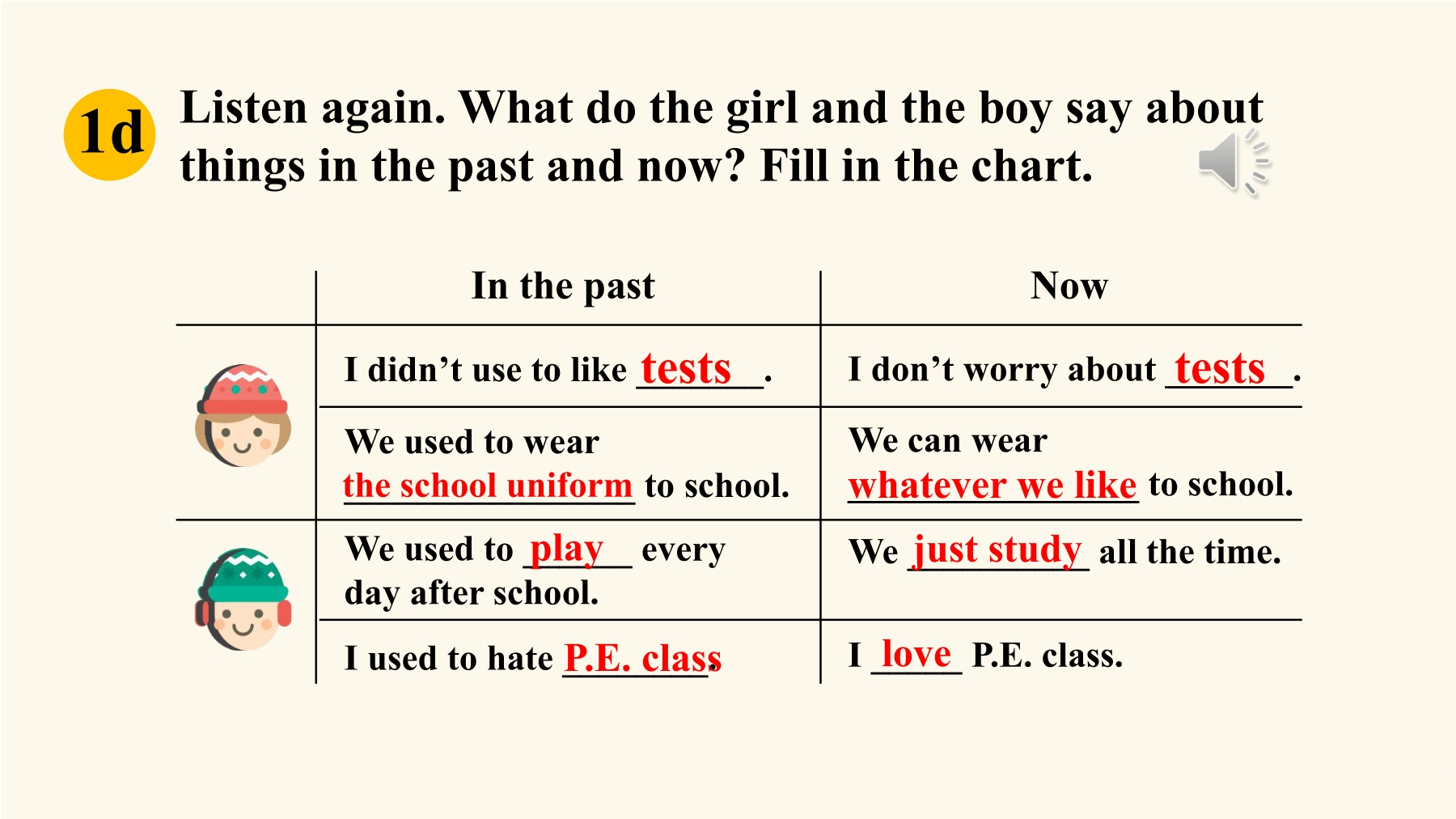 1d Listen again. What do the girl and the boy say about things in the past and now? Fill in the chart.

| | In the past | Now |
|---|---|---|
| | I didn’t use to like tests. | I don’t worry about tests. |
| | We used to wear the school uniform to school. | We can wear whatever we like to school. |
| | We used to play every day after school. | We just study all the time. |
| | I used to hate P.E. class. | I love P.E. class. |